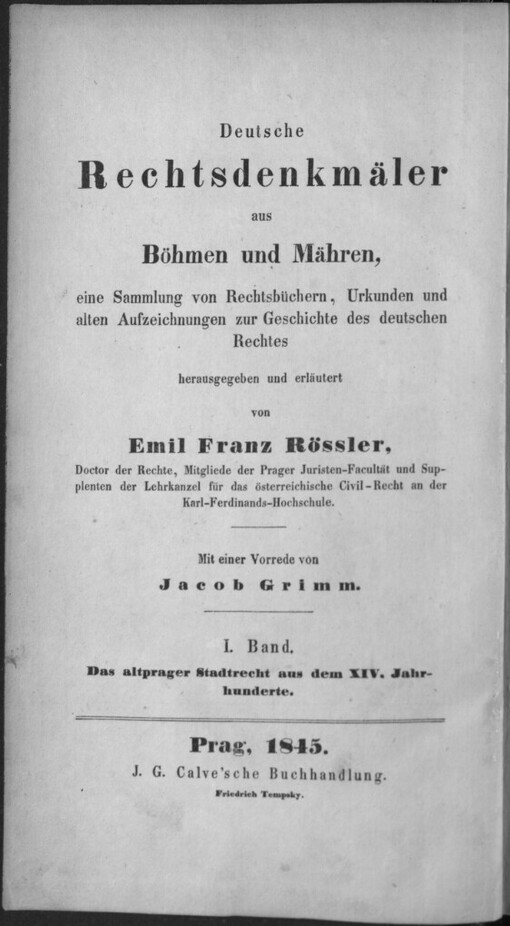 Deutsche

Rechtsdenkmäler

aus

Böhmen und Mähren,

eine Sammlung von Rechtsbüchern, Urkunden und alten Aufzeichnungen zur Geschichte des deutschen Rechtes

herausgegeben und erläutert

von

Emil Franz Rössler,

Doctor der Rechte, Mitgliede der Prager Juristen-Facultät und Supplenten der Lehrkanzel für das österreichische Civil-Recht an der Karl-Ferdinands-Hochschule.

Mit einer Vorrede von

Jacob Grimm.

I. Band.

Das altprager Stadtrecht aus dem XIV. Jahrhunderte.

Prag, 1845.

J. G. Calve'sche Buchhandlung.

Friedrich Tempsky.